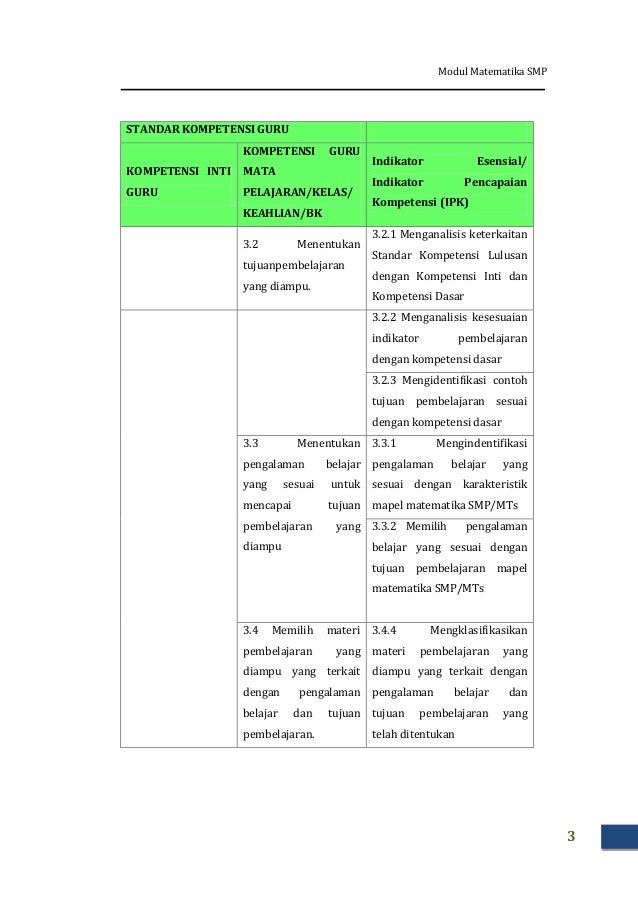 Modul Matematika SMP

| STANDAR KOMPETENSI GURU | | |
|---|---|---|
| KOMPETENSI INTI GURU | KOMPETENSI GURU MATA PELAJARAN/KELAS/ KEAHLIAN/BK | Indikator Esensial/ Indikator Pencapaian Kompetensi (IPK) |
| | 3.2 Menentukan tujuanpembelajaran yang diampu. | 3.2.1 Menganalisis keterkaitan Standar Kompetensi Lulusan dengan Kompetensi Inti dan Kompetensi Dasar |
| | | 3.2.2 Menganalisis kesesuaian indikator pembelajaran dengan kompetensi dasar |
| | | 3.2.3 Mengidentifikasi contoh tujuan pembelajaran sesuai dengan kompetensi dasar |
| | 3.3 Menentukan pengalaman belajar yang sesuai untuk mencapai tujuan pembelajaran yang diampu | 3.3.1 Mengindentifikasi pengalaman belajar yang sesuai dengan karakteristik mapel matematika SMP/MTs |
| | | 3.3.2 Memilih pengalaman belajar yang sesuai dengan tujuan pembelajaran mapel matematika SMP/MTs |
| | 3.4 Memilih materi pembelajaran yang diampu yang terkait dengan pengalaman belajar dan tujuan pembelajaran. | 3.4.4 Mengklasifikasikan materi pembelajaran yang diampu yang terkait dengan pengalaman belajar dan tujuan pembelajaran yang telah ditentukan |

3